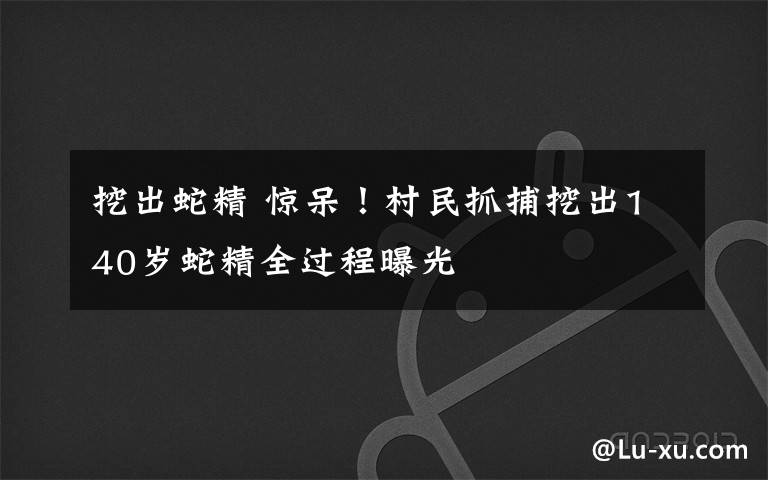 挖出蛇精 惊呆！村民抓捕挖出140岁蛇精全过程曝光

@Lu-xu.com